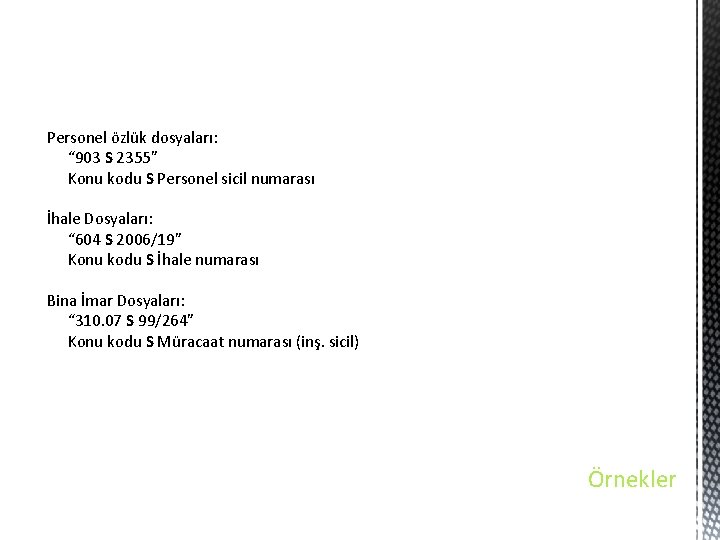 Personel özlük dosyaları:
“903 S 2355”
Konu kodu S Personel sicil numarası

İhale Dosyaları:
“604 S 2006/19”
Konu kodu S İhale numarası

Bina İmar Dosyaları:
“310.07 S 99/264”
Konu kodu S Müracaat numarası (inş. sicil)

Örnekler